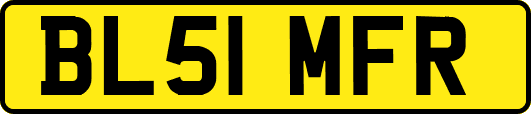 BL51 MFR